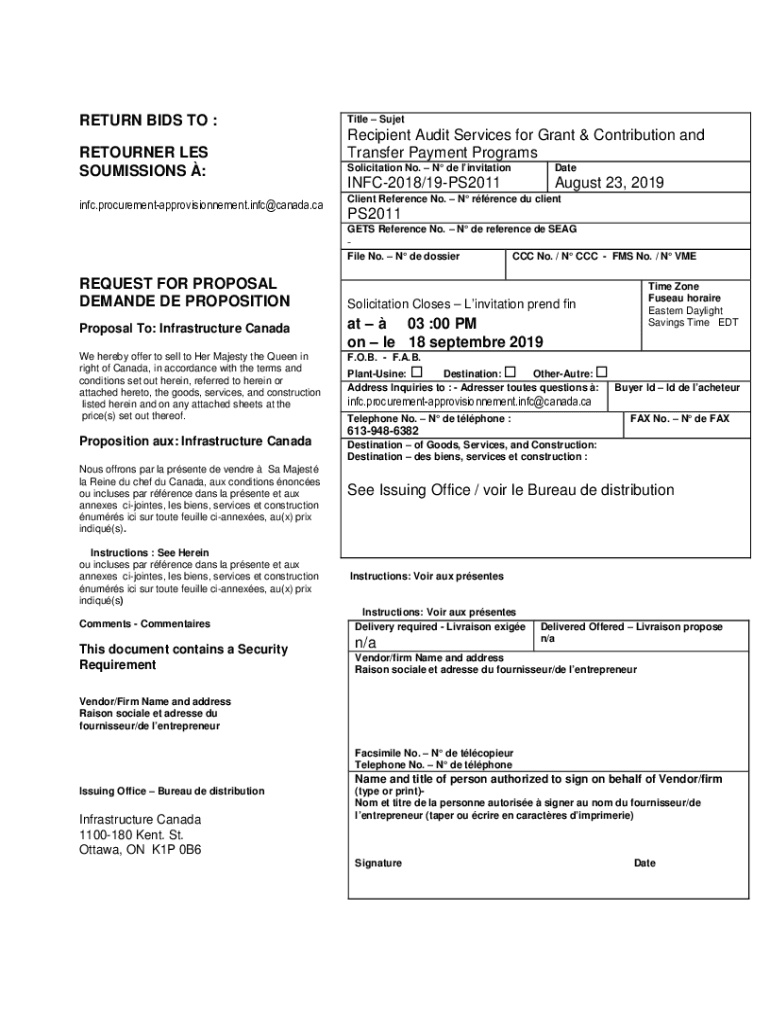 RETURN BIDS TO :

RETOURNER LES SOUMISSIONS À:

infc.procurement-approvisionnement.infc@canada.ca

REQUEST FOR PROPOSAL
DEMANDE DE PROPOSITION

Proposal To: Infrastructure Canada

We hereby offer to sell to Her Majesty the Queen in right of Canada, in accordance with the terms and conditions set out herein, referred to herein or attached hereto, the goods, services, and construction listed herein and on any attached sheets at the price(s) set out thereof.

Proposition aux: Infrastructure Canada

Nous offrons par la présente de vendre à Sa Majesté la Reine du chef du Canada, aux conditions énoncées ou incluses par référence dans la présente et aux annexes ci-jointes, les biens, services et construction énumérés ici sur toute feuille ci-annexées, au(x) prix indiqué(s).

Instructions : See Herein
ou incluses par référence dans la présente et aux annexes ci-jointes, les biens, services et construction énumérés ici sur toute feuille ci-annexées, au(x) prix indiqué(s)

Comments - Commentaires

This document contains a Security Requirement

Vendor/Firm Name and address
Raison sociale et adresse du fournisseur/de l'entrepreneur

Issuing Office – Bureau de distribution

Infrastructure Canada
1100-180 Kent. St.
Ottawa, ON K1P 0B6

Title – Sujet
Recipient Audit Services for Grant & Contribution and Transfer Payment Programs

Solicitation No. – N° de l'invitation
INFC-2018/19-PS2011

Date
August 23, 2019

Client Reference No. – N° référence du client
PS2011

GETS Reference No. – N° de reference de SEAG
-

File No. – N° de dossier

CCC No. / N° CCC - FMS No. / N° VME

Solicitation Closes – L'invitation prend fin
at – à 03 :00 PM
on – le 18 septembre 2019

Time Zone
Fuseau horaire
Eastern Daylight Savings Time EDT

F.O.B. - F.A.B.
Plant-Usine: ☐ Destination: ☐ Other-Autre: ☐

Address Inquiries to : - Adresser toutes questions à:
infc.procurement-approvisionnement.infc@canada.ca

Buyer Id – Id de l'acheteur

Telephone No. – N° de téléphone :
613-948-6382

FAX No. – N° de FAX

Destination – of Goods, Services, and Construction:
Destination – des biens, services et construction :

See Issuing Office / voir le Bureau de distribution

Instructions: Voir aux présentes

Instructions: Voir aux présentes

Delivery required - Livraison exigée
n/a

Delivered Offered – Livraison propose
n/a

Vendor/firm Name and address
Raison sociale et adresse du fournisseur/de l'entrepreneur

Facsimile No. – N° de télécopieur
Telephone No. – N° de téléphone

Name and title of person authorized to sign on behalf of Vendor/firm (type or print)-
Nom et titre de la personne autorisée à signer au nom du fournisseur/de l'entrepreneur (taper ou écrire en caractères d'imprimerie)

Signature

Date